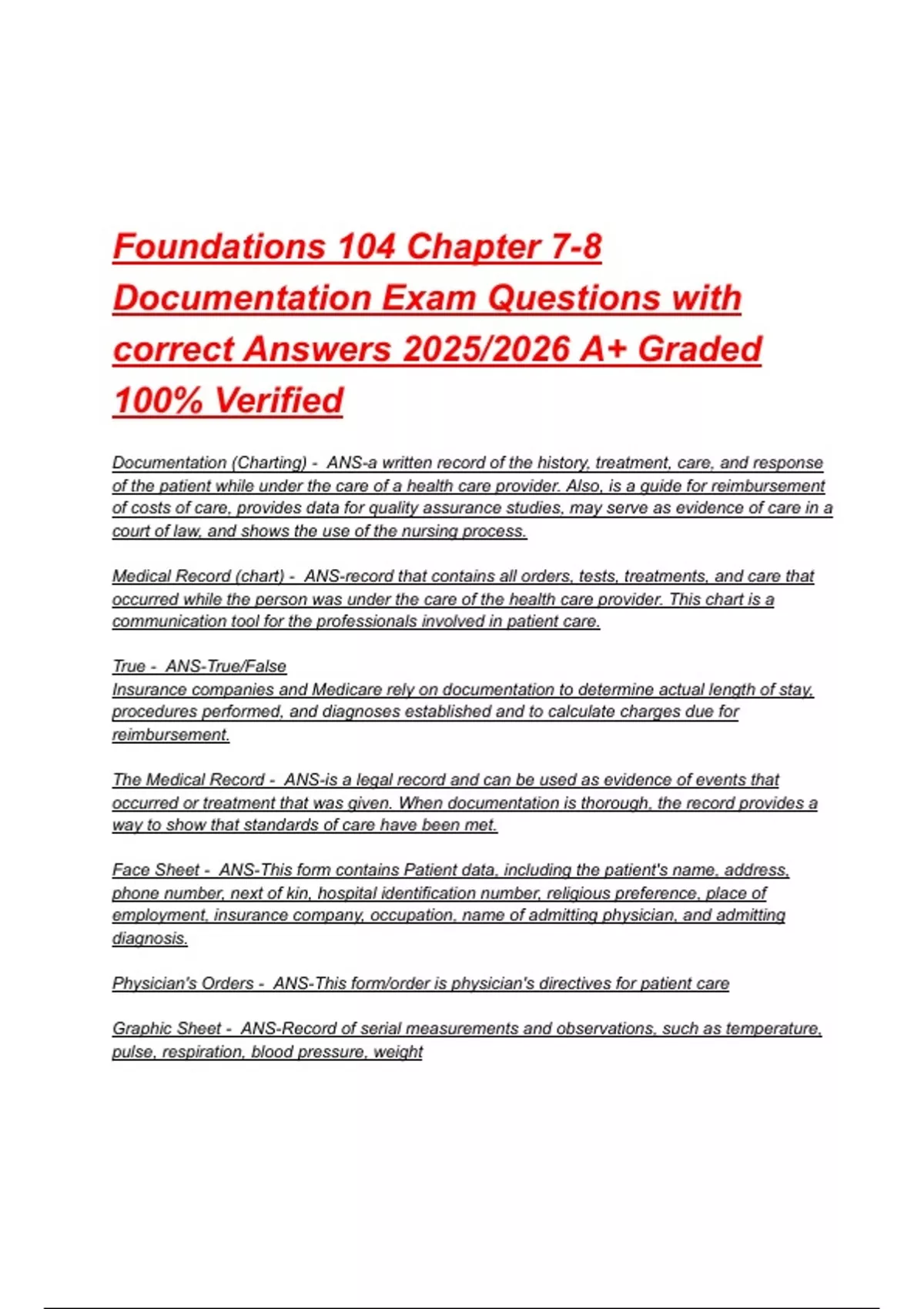 Foundations 104 Chapter 7-8 Documentation Exam Questions with correct Answers 2025/2026 A+ Graded 100% Verified

Documentation (Charting) - ANS-a written record of the history, treatment, care, and response of the patient while under the care of a health care provider. Also, is a guide for reimbursement of costs of care, provides data for quality assurance studies, may serve as evidence of care in a court of law, and shows the use of the nursing process.

Medical Record (chart) - ANS-record that contains all orders, tests, treatments, and care that occurred while the person was under the care of the health care provider. This chart is a communication tool for the professionals involved in patient care.

True - ANS-True/False
Insurance companies and Medicare rely on documentation to determine actual length of stay, procedures performed, and diagnoses established and to calculate charges due for reimbursement.

The Medical Record - ANS-is a legal record and can be used as evidence of events that occurred or treatment that was given. When documentation is thorough, the record provides a way to show that standards of care have been met.

Face Sheet - ANS-This form contains Patient data, including the patient's name, address, phone number, next of kin, hospital identification number, religious preference, place of employment, insurance company, occupation, name of admitting physician, and admitting diagnosis.

Physician's Orders - ANS-This form/order is physician's directives for patient care

Graphic Sheet - ANS-Record of serial measurements and observations, such as temperature, pulse, respiration, blood pressure, weight